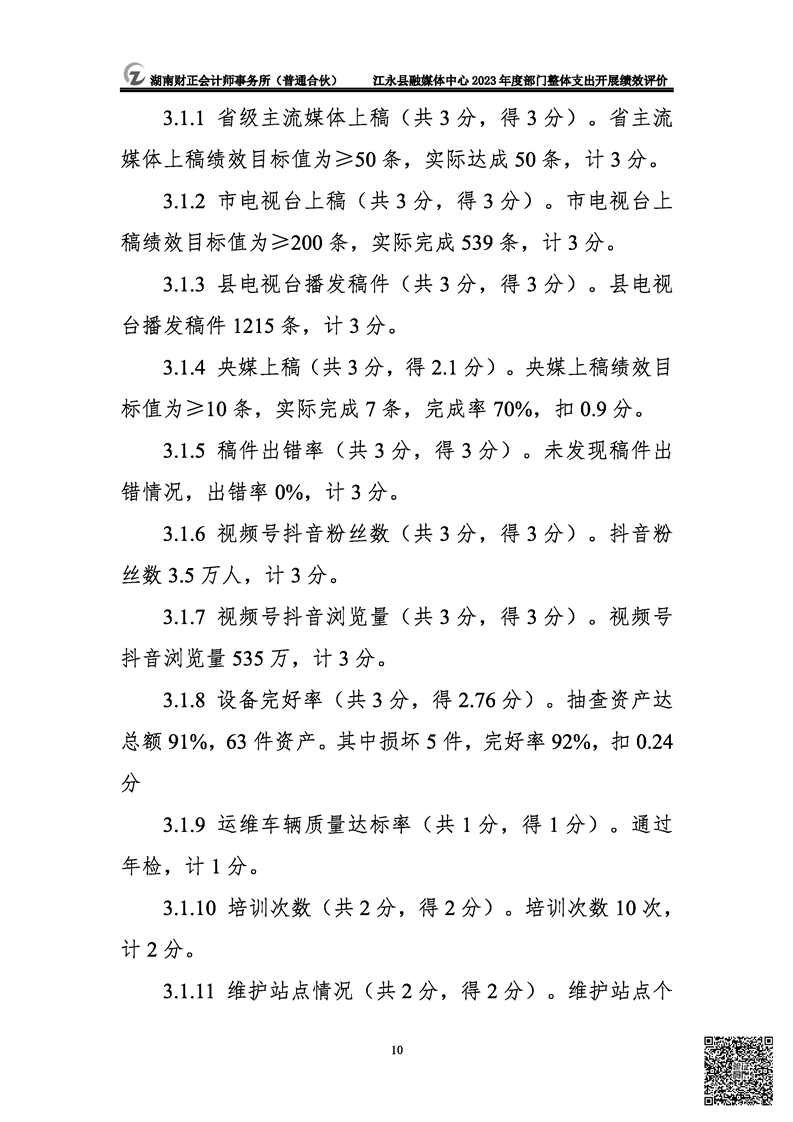 湖南财正会计师事务所（普通合伙）　　江永县融媒体中心 2023 年度部门整体支出开展绩效评价

3.1.1 省级主流媒体上稿（共 3 分，得 3 分）。省主流媒体上稿绩效目标值为≥50 条，实际达成 50 条，计 3 分。

3.1.2 市电视台上稿（共 3 分，得 3 分）。市电视台上稿绩效目标值为≥200 条，实际完成 539 条，计 3 分。

3.1.3 县电视台播发稿件（共 3 分，得 3 分）。县电视台播发稿件 1215 条，计 3 分。

3.1.4 央媒上稿（共 3 分，得 2.1 分）。央媒上稿绩效目标值为≥10 条，实际完成 7 条，完成率 70%，扣 0.9 分。

3.1.5 稿件出错率（共 3 分，得 3 分）。未发现稿件出错情况，出错率 0%，计 3 分。

3.1.6 视频号抖音粉丝数（共 3 分，得 3 分）。抖音粉丝数 3.5 万人，计 3 分。

3.1.7 视频号抖音浏览量（共 3 分，得 3 分）。视频号抖音浏览量 535 万，计 3 分。

3.1.8 设备完好率（共 3 分，得 2.76 分）。抽查资产达总额 91%，63 件资产。其中损坏 5 件，完好率 92%，扣 0.24 分

3.1.9 运维车辆质量达标率（共 1 分，得 1 分）。通过年检，计 1 分。

3.1.10 培训次数（共 2 分，得 2 分）。培训次数 10 次，计 2 分。

3.1.11 维护站点情况（共 2 分，得 2 分）。维护站点个

10